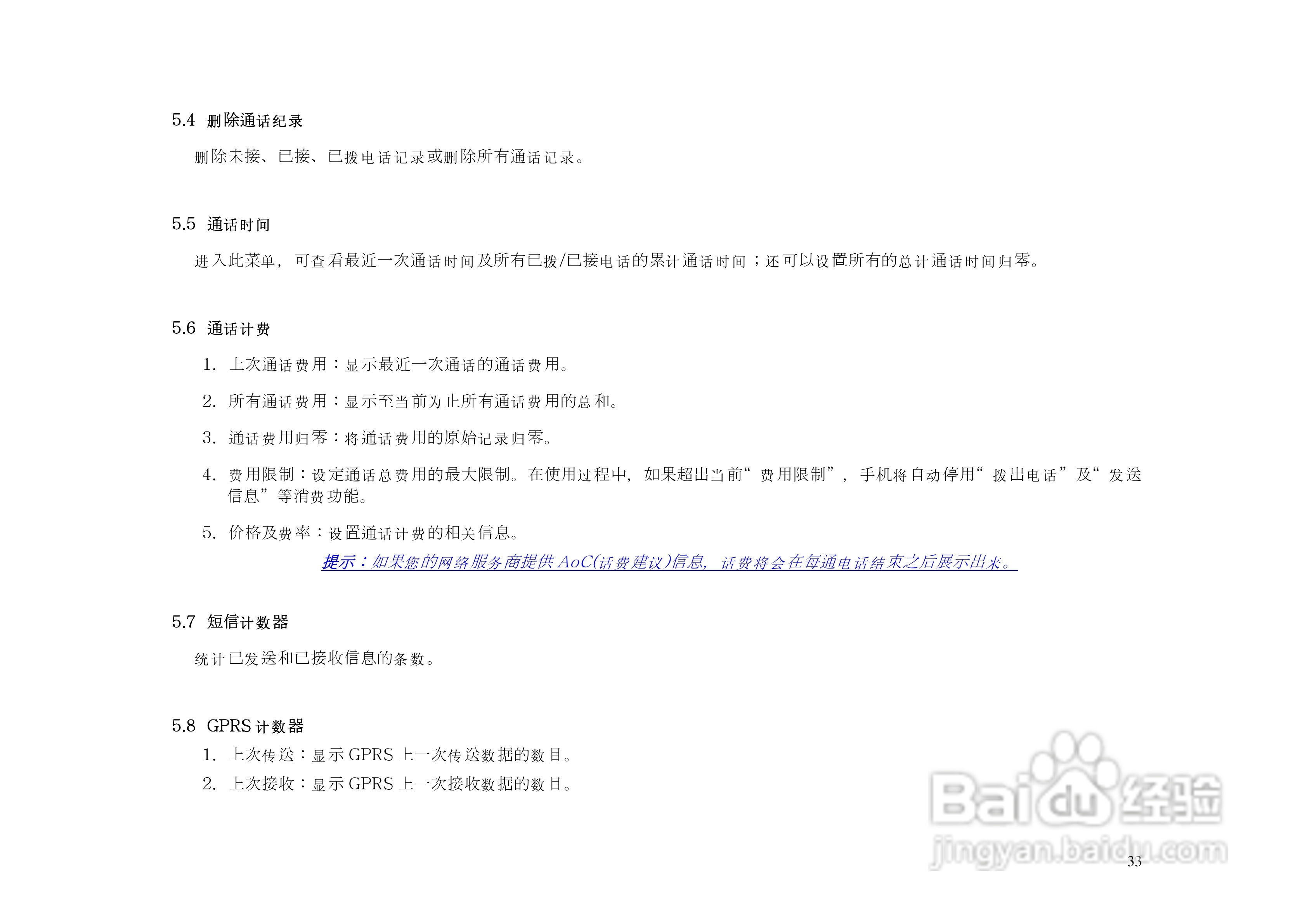 5.4 删除通话纪录

删除未接、已接、已拨电话记录或删除所有通话记录。

5.5 通话时间

进入此菜单，可查看最近一次通话时间及所有已拨/已接电话的累计通话时间；还可以设置所有的总计通话时间归零。

5.6 通话计费

1. 上次通话费用：显示最近一次通话的通话费用。

2. 所有通话费用：显示至当前为止所有通话费用的总和。

3. 通话费用归零：将通话费用的原始记录归零。

4. 费用限制：设定通话总费用的最大限制。在使用过程中，如果超出当前“费用限制”，手机将自动停用“拨出电话”及“发送信息”等消费功能。

5. 价格及费率：设置通话计费的相关信息。

提示：如果您的网络服务商提供AoC(话费建议)信息，话费将会在每通电话结束之后展示出来。

5.7 短信计数器

统计已发送和已接收信息的条数。

5.8 GPRS计数器

1. 上次传送：显示GPRS上一次传送数据的数目。

2. 上次接收：显示GPRS上一次接收数据的数目。

33

Baidu经验
jingyan.baidu.com